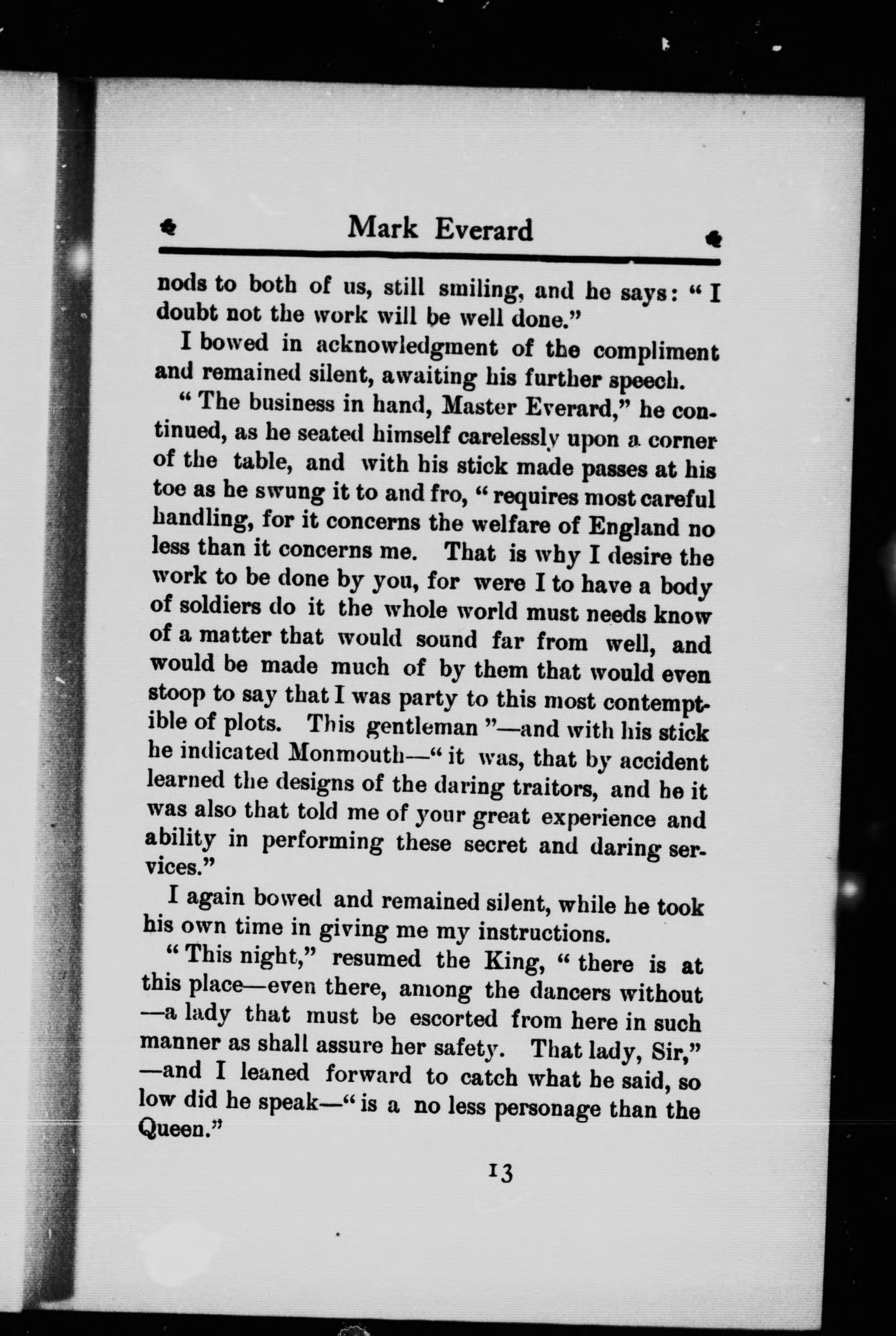 Mark Everard

nods to both of us, still smiling, and he says: "I doubt not the work will be well done."

I bowed in acknowledgment of the compliment and remained silent, awaiting his further speech.

"The business in hand, Master Everard," he continued, as he seated himself carelessly upon a corner of the table, and with his stick made passes at his toe as he swung it to and fro, "requires most careful handling, for it concerns the welfare of England no less than it concerns me. That is why I desire the work to be done by you, for were I to have a body of soldiers do it the whole world must needs know of a matter that would sound far from well, and would be made much of by them that would even stoop to say that I was party to this most contemptible of plots. This gentleman"—and with his stick he indicated Monmouth—"it was, that by accident learned the designs of the daring traitors, and he it was also that told me of your great experience and ability in performing these secret and daring services."

I again bowed and remained silent, while he took his own time in giving me my instructions.

"This night," resumed the King, "there is at this place—even there, among the dancers without—a lady that must be escorted from here in such manner as shall assure her safety. That lady, Sir,"—and I leaned forward to catch what he said, so low did he speak—"is a no less personage than the Queen."

13